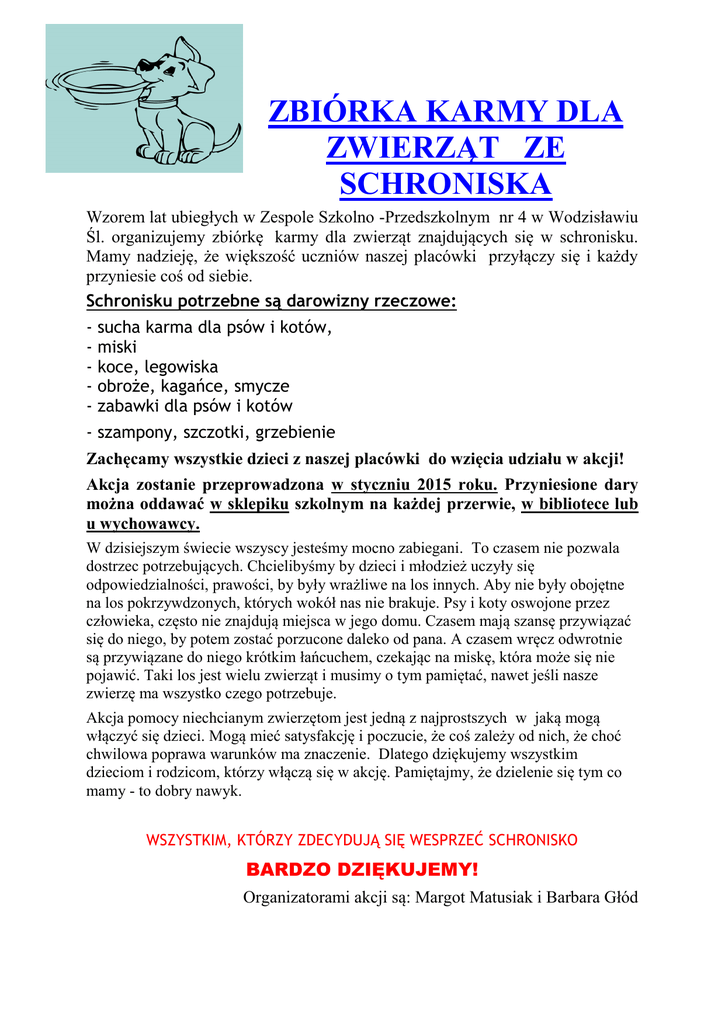 ZBIÓRKA KARMY DLA ZWIERZĄT ZE SCHRONISKA

Wzorem lat ubiegłych w Zespole Szkolno -Przedszkolnym nr 4 w Wodzisławiu Śl. organizujemy zbiórkę karmy dla zwierząt znajdujących się w schronisku. Mamy nadzieję, że większość uczniów naszej placówki przyłączy się i każdy przyniesie coś od siebie.

Schronisku potrzebne są darowizny rzeczowe:

- sucha karma dla psów i kotów,
- miski
- koce, legowiska
- obroże, kagańce, smycze
- zabawki dla psów i kotów
- szampony, szczotki, grzebienie

Zachęcamy wszystkie dzieci z naszej placówki do wzięcia udziału w akcji!

Akcja zostanie przeprowadzona w styczniu 2015 roku. Przyniesione dary można oddawać w sklepiku szkolnym na każdej przerwie, w bibliotece lub u wychowawcy.

W dzisiejszym świecie wszyscy jesteśmy mocno zabiegani. To czasem nie pozwala dostrzec potrzebujących. Chcielibyśmy by dzieci i młodzież uczyły się odpowiedzialności, prawości, by były wrażliwe na los innych. Aby nie były obojętne na los pokrzywdzonych, których wokół nas nie brakuje. Psy i koty oswojone przez człowieka, często nie znajdują miejsca w jego domu. Czasem mają szansę przywiązać się do niego, by potem zostać porzucone daleko od pana. A czasem wręcz odwrotnie są przywiązane do niego krótkim łańcuchem, czekając na miskę, która może się nie pojawić. Taki los jest wielu zwierząt i musimy o tym pamiętać, nawet jeśli nasze zwierzę ma wszystko czego potrzebuje.

Akcja pomocy niechcianym zwierzętom jest jedną z najprostszych w jaką mogą włączyć się dzieci. Mogą mieć satysfakcję i poczucie, że coś zależy od nich, że choć chwilowa poprawa warunków ma znaczenie. Dlatego dziękujemy wszystkim dzieciom i rodzicom, którzy włączą się w akcję. Pamiętajmy, że dzielenie się tym co mamy - to dobry nawyk.

WSZYSTKIM, KTÓRZY ZDECYDUJĄ SIĘ WESPRZEĆ SCHRONISKO

BARDZO DZIĘKUJEMY!

Organizatorami akcji są: Margot Matusiak i Barbara Głód